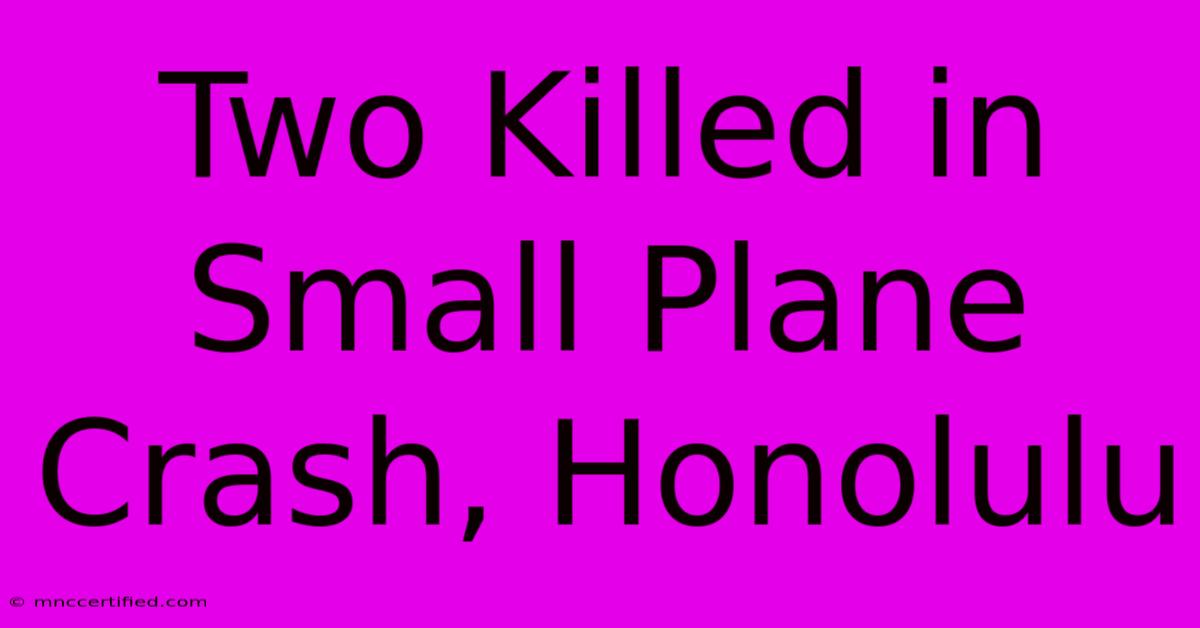 Two Killed in Small Plane Crash, Honolulu

© mnccertified.com